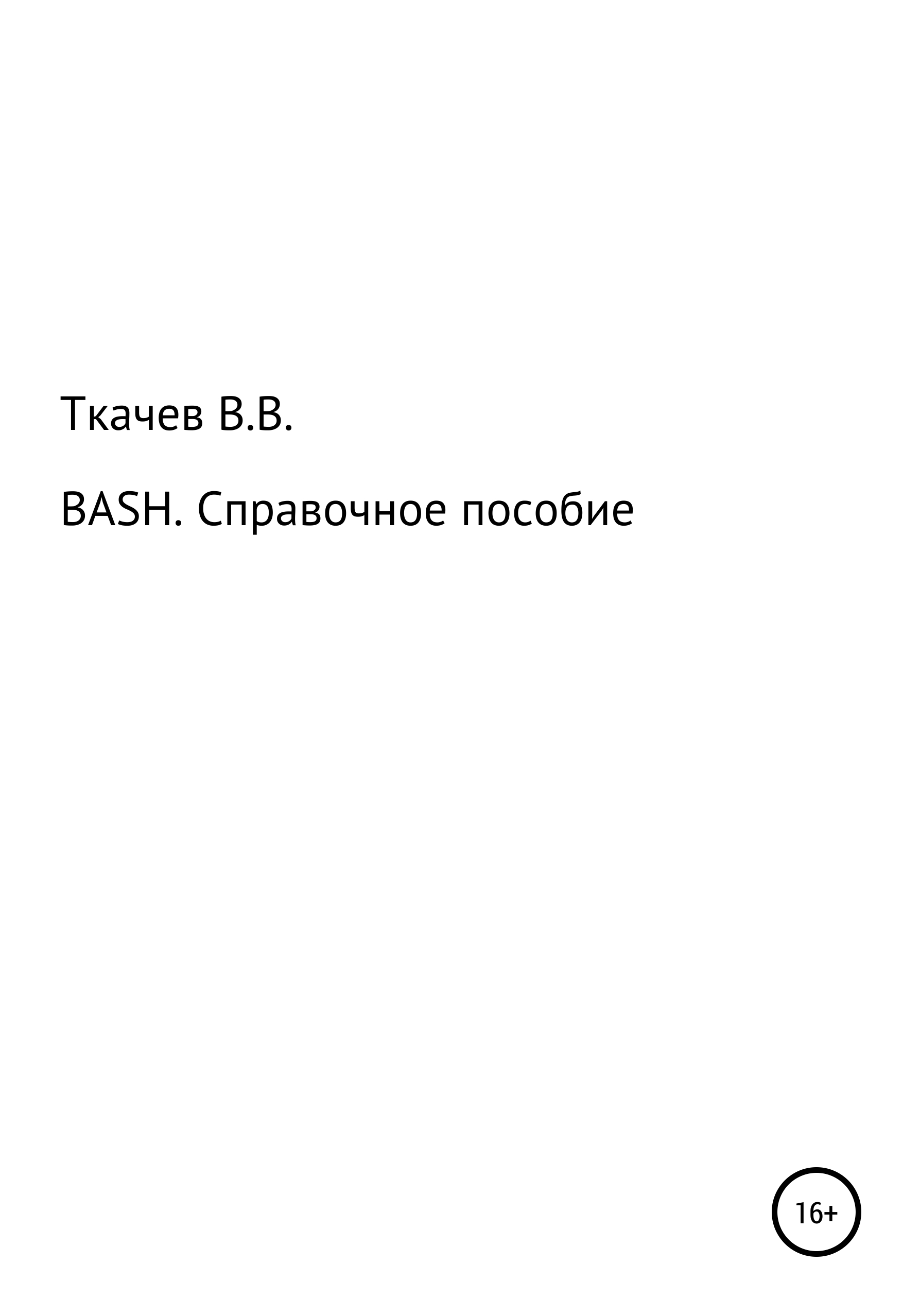 Ткачев В.В.

BASH. Справочное пособие

16+